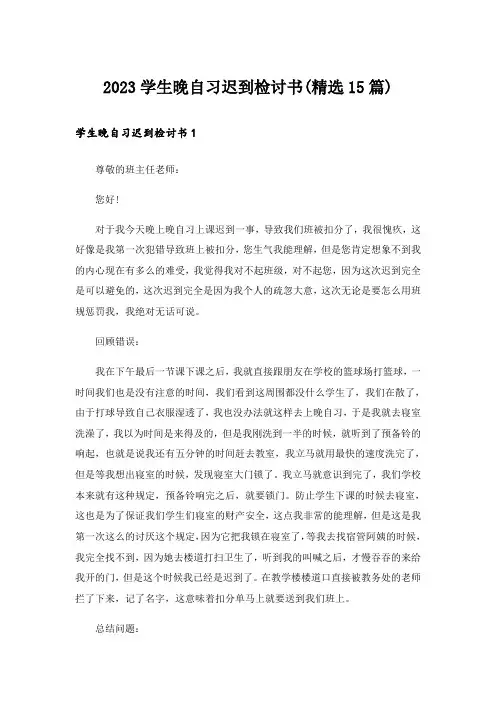 2023 学生晚自习迟到检讨书(精选 15 篇)

学生晚自习迟到检讨书 1

尊敬的班主任老师：

您好！

对于我今天晚上晚自习上课迟到一事，导致我们班被扣分了，我很愧疚，这好像是我第一次犯错导致班上被扣分，您生气我能理解，但是您肯定想象不到我的内心现在有多么的难受，我觉得我对不起班级，对不起您，因为这次迟到完全是可以避免的，这次迟到完全是因为我个人的疏忽大意，这次无论是要怎么用班规惩罚我，我绝对无话可说。

回顾错误：

我在下午最后一节课下课之后，我就直接跟朋友在学校的篮球场打篮球，一时间我们也是没有注意的时间，我们看到这周围都没什么学生了，我们在散了，由于打球导致自己衣服湿透了，我也没办法就这样去上晚自习，于是我就去寝室洗澡了，我以为时间是来得及的，但是我刚洗到一半的时候，就听到了预备铃的响起，也就是说我还有五分钟的时间赶去教室，我立马就用最快的速度洗完了，但是等我想出寝室的时候，发现寝室大门锁了，我立马就意识到完了，我们学校本来就有这种规定，预备铃响完之后，就要锁门。防止学生下课的时候去寝室，这也是为了保证我们学生们寝室的财产安全，这点我非常的能理解，但是这是我第一次这么的讨厌这个规定，因为它把我锁在寝室了，等我去找宿管阿姨的时候，我完全找不到，因为她去楼道打扫卫生了，听到我的叫喊之后，才慢吞吞的来给我开的门，但是这个时候我已经是迟到了。在教学楼楼道口直接被教务处的老师拦了下来，记了名字，这意味着扣分单马上就要送到我们班上。

总结问题：